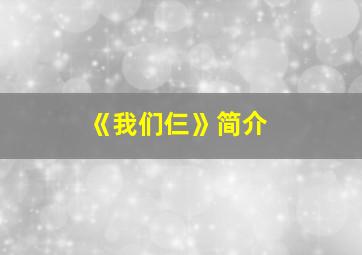 《我们仨》简介